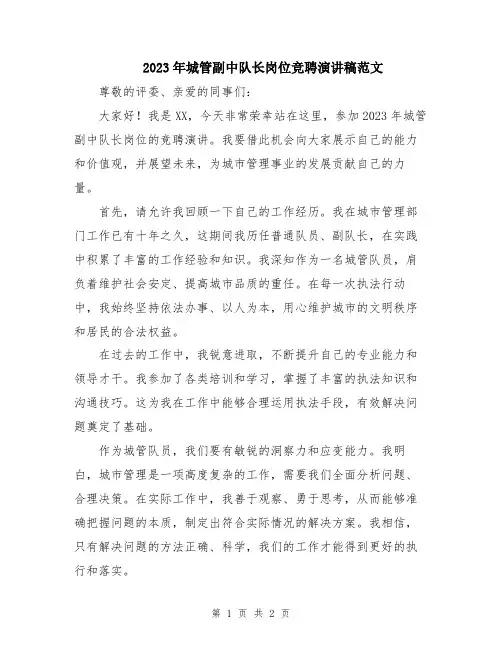 2023年城管副中队长岗位竞聘演讲稿范文

尊敬的评委、亲爱的同事们：

大家好！我是XX，今天非常荣幸站在这里，参加2023年城管副中队长岗位的竞聘演讲。我要借此机会向大家展示自己的能力和价值观，并展望未来，为城市管理事业的发展贡献自己的力量。

首先，请允许我回顾一下自己的工作经历。我在城市管理部门工作已有十年之久，这期间我历任普通队员、副队长，在实践中积累了丰富的工作经验和知识。我深知作为一名城管队员，肩负着维护社会安定、提高城市品质的重任。在每一次执法行动中，我始终坚持依法办事、以人为本，用心维护城市的文明秩序和居民的合法权益。

在过去的工作中，我锐意进取，不断提升自己的专业能力和领导才干。我参加了各类培训和学习，掌握了丰富的执法知识和沟通技巧。这为我在工作中能够合理运用执法手段，有效解决问题奠定了基础。

作为城管队员，我们要有敏锐的洞察力和应变能力。我明白，城市管理是一项高度复杂的工作，需要我们全面分析问题、合理决策。在实际工作中，我善于观察、勇于思考，从而能够准确把握问题的本质，制定出符合实际情况的解决方案。我相信，只有解决问题的方法正确、科学，我们的工作才能得到更好的执行和落实。

第 1 页 共 2 页